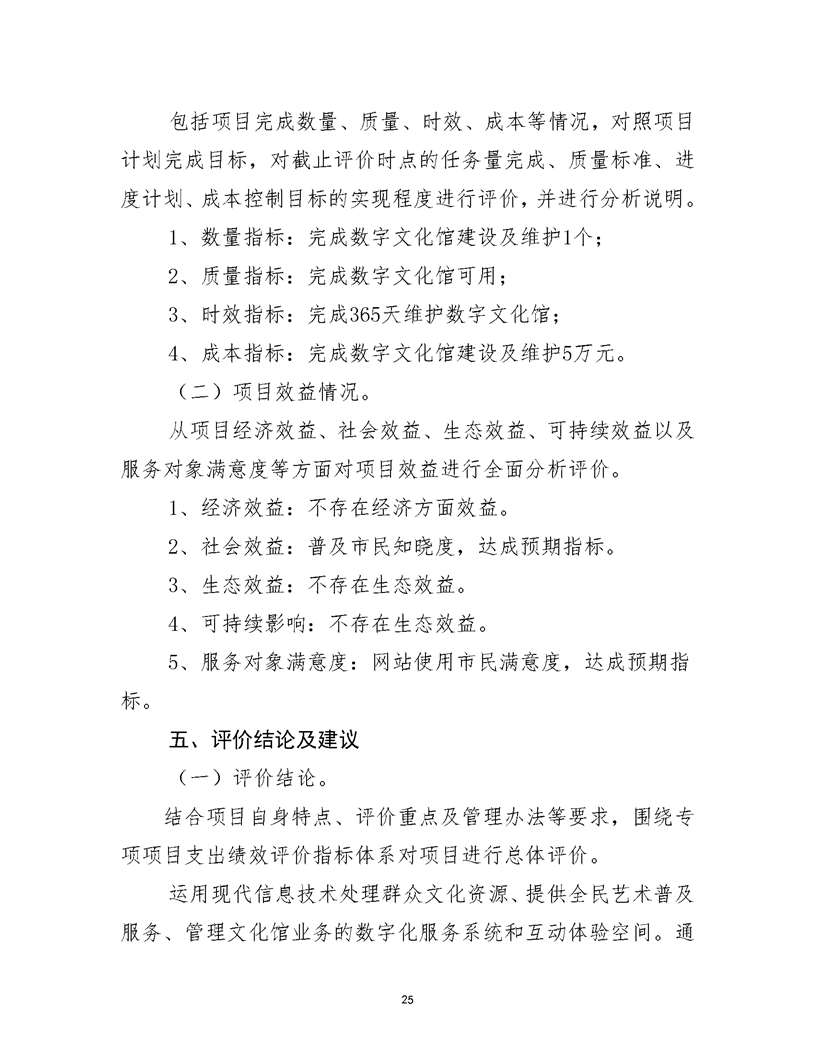 包括项目完成数量、质量、时效、成本等情况，对照项目计划完成目标，对截止评价时点的任务量完成、质量标准、进度计划、成本控制目标的实现程度进行评价，并进行分析说明。

1、数量指标：完成数字文化馆建设及维护1个；

2、质量指标：完成数字文化馆可用；

3、时效指标：完成365天维护数字文化馆；

4、成本指标：完成数字文化馆建设及维护5万元。

（二）项目效益情况。

从项目经济效益、社会效益、生态效益、可持续效益以及服务对象满意度等方面对项目效益进行全面分析评价。

1、经济效益：不存在经济方面效益。

2、社会效益：普及市民知晓度，达成预期指标。

3、生态效益：不存在生态效益。

4、可持续影响：不存在生态效益。

5、服务对象满意度：网站使用市民满意度，达成预期指标。

五、评价结论及建议

（一）评价结论。

结合项目自身特点、评价重点及管理办法等要求，围绕专项项目支出绩效评价指标体系对项目进行总体评价。

运用现代信息技术处理群众文化资源、提供全民艺术普及服务、管理文化馆业务的数字化服务系统和互动体验空间。通

25